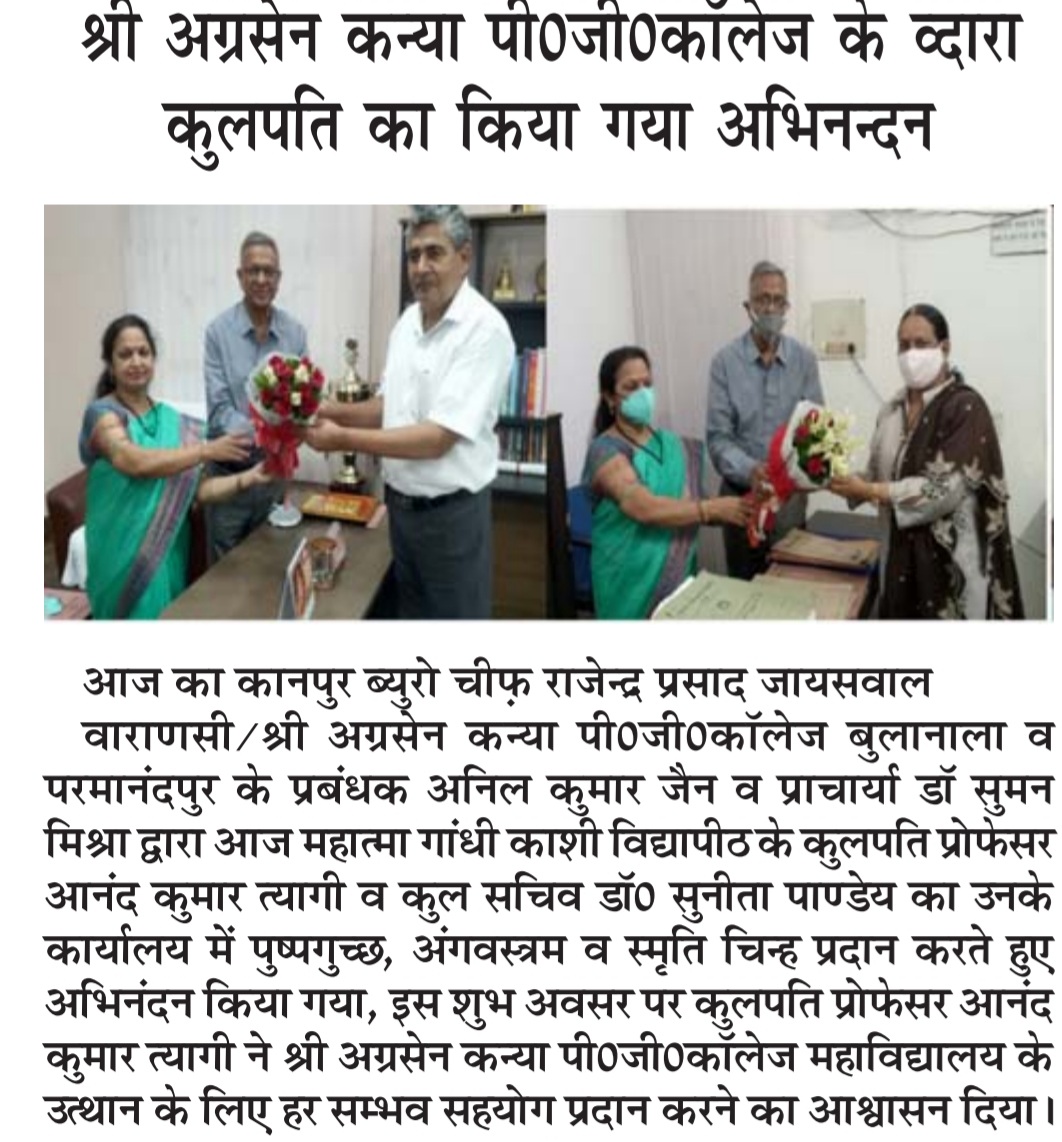 श्री अग्रसेन कन्या पी0जी0कॉलेज के व्दारा कुलपति का किया गया अभिनन्दन

आज का कानपुर ब्युरो चीफ़ राजेन्द्र प्रसाद जायसवाल

वाराणसी/श्री अग्रसेन कन्या पी0जी0कॉलेज बुलानाला व परमानंदपुर के प्रबंधक अनिल कुमार जैन व प्राचार्या डॉ सुमन मिश्रा द्वारा आज महात्मा गांधी काशी विद्यापीठ के कुलपति प्रोफेसर आनंद कुमार त्यागी व कुल सचिव डॉ0 सुनीता पाण्डेय का उनके कार्यालय में पुष्पगुच्छ, अंगवस्त्रम व स्मृति चिन्ह प्रदान करते हुए अभिनंदन किया गया, इस शुभ अवसर पर कुलपति प्रोफेसर आनंद कुमार त्यागी ने श्री अग्रसेन कन्या पी0जी0कॉलेज महाविद्यालय के उत्थान के लिए हर सम्भव सहयोग प्रदान करने का आश्वासन दिया।